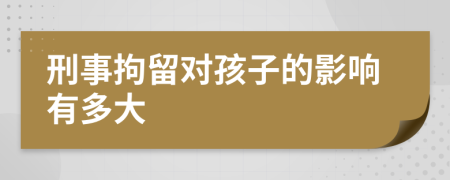 刑事拘留对孩子的影响有多大